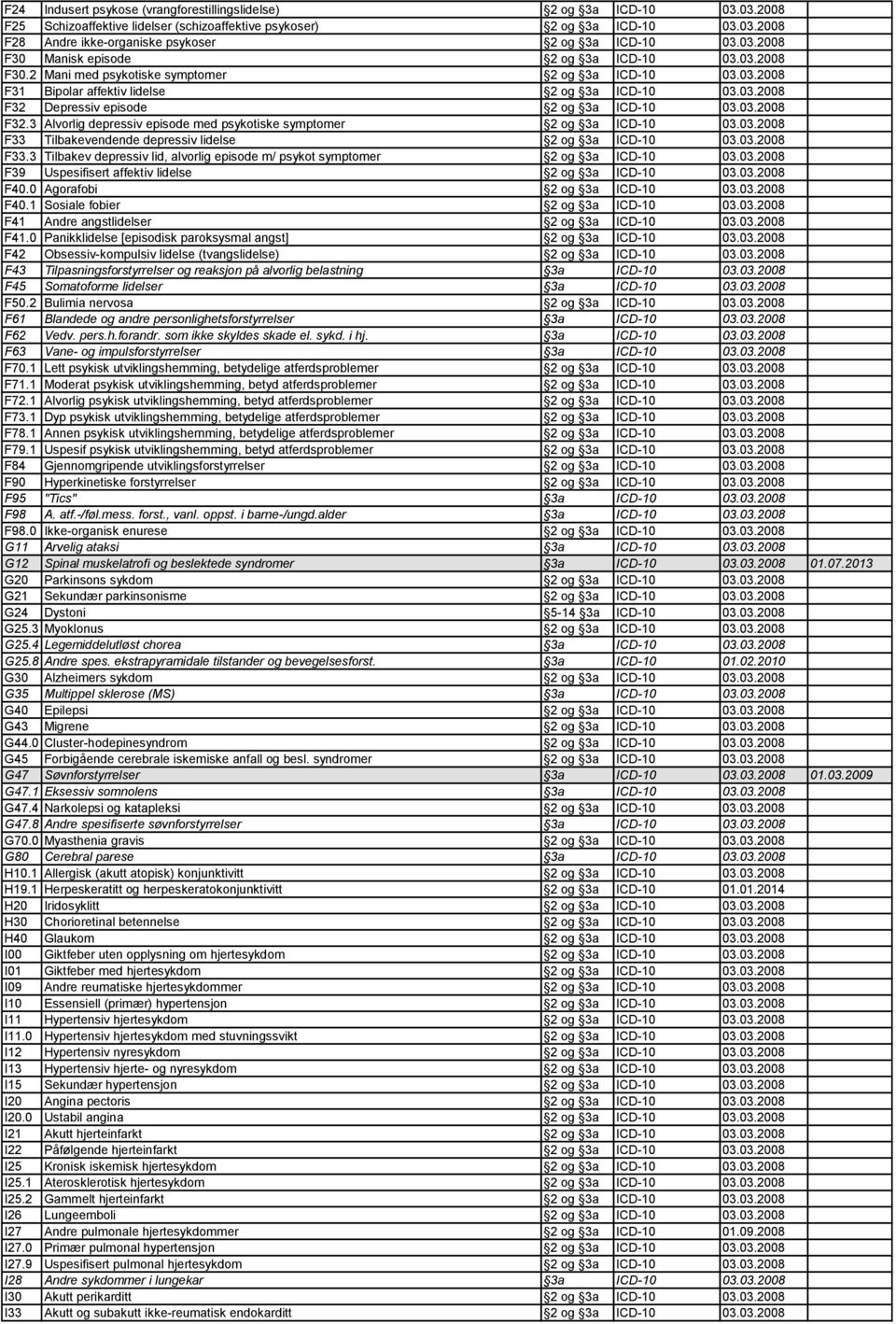 | | | | | | |
|---|---|---|---|---|---|
| F24 | Indusert psykose (vrangforestillingslidelse) | 2 og 3a | ICD-10 | 03.03.2008 | |
| F25 | Schizoaffektive lidelser (schizoaffektive psykoser) | 2 og 3a | ICD-10 | 03.03.2008 | |
| F28 | Andre ikke-organiske psykoser | 2 og 3a | ICD-10 | 03.03.2008 | |
| F30 | Manisk episode | 2 og 3a | ICD-10 | 03.03.2008 | |
| F30.2 | Mani med psykotiske symptomer | 2 og 3a | ICD-10 | 03.03.2008 | |
| F31 | Bipolar affektiv lidelse | 2 og 3a | ICD-10 | 03.03.2008 | |
| F32 | Depressiv episode | 2 og 3a | ICD-10 | 03.03.2008 | |
| F32.3 | Alvorlig depressiv episode med psykotiske symptomer | 2 og 3a | ICD-10 | 03.03.2008 | |
| F33 | Tilbakevendende depressiv lidelse | 2 og 3a | ICD-10 | 03.03.2008 | |
| F33.3 | Tilbakev depressiv lid, alvorlig episode m/ psykot symptomer | 2 og 3a | ICD-10 | 03.03.2008 | |
| F39 | Uspesifisert affektiv lidelse | 2 og 3a | ICD-10 | 03.03.2008 | |
| F40.0 | Agorafobi | 2 og 3a | ICD-10 | 03.03.2008 | |
| F40.1 | Sosiale fobier | 2 og 3a | ICD-10 | 03.03.2008 | |
| F41 | Andre angstlidelser | 2 og 3a | ICD-10 | 03.03.2008 | |
| F41.0 | Panikklidelse [episodisk paroksysmal angst] | 2 og 3a | ICD-10 | 03.03.2008 | |
| F42 | Obsessiv-kompulsiv lidelse (tvangslidelse) | 2 og 3a | ICD-10 | 03.03.2008 | |
| F43 | Tilpasningsforstyrrelser og reaksjon på alvorlig belastning | 3a | ICD-10 | 03.03.2008 | |
| F45 | Somatoforme lidelser | 3a | ICD-10 | 03.03.2008 | |
| F50.2 | Bulimia nervosa | 2 og 3a | ICD-10 | 03.03.2008 | |
| F61 | Blandede og andre personlighetsforstyrrelser | 3a | ICD-10 | 03.03.2008 | |
| F62 | Vedv. pers.h.forandr. som ikke skyldes skade el. sykd. i hj. | 3a | ICD-10 | 03.03.2008 | |
| F63 | Vane- og impulsforstyrrelser | 3a | ICD-10 | 03.03.2008 | |
| F70.1 | Lett psykisk utviklingshemming, betydelige atferdsproblemer | 2 og 3a | ICD-10 | 03.03.2008 | |
| F71.1 | Moderat psykisk utviklingshemming, betyd atferdsproblemer | 2 og 3a | ICD-10 | 03.03.2008 | |
| F72.1 | Alvorlig psykisk utviklingshemming, betyd atferdsproblemer | 2 og 3a | ICD-10 | 03.03.2008 | |
| F73.1 | Dyp psykisk utviklingshemming, betydelige atferdsproblemer | 2 og 3a | ICD-10 | 03.03.2008 | |
| F78.1 | Annen psykisk utviklingshemming, betydelige atferdsproblemer | 2 og 3a | ICD-10 | 03.03.2008 | |
| F79.1 | Uspesif psykisk utviklingshemming, betyd atferdsproblemer | 2 og 3a | ICD-10 | 03.03.2008 | |
| F84 | Gjennomgripende utviklingsforstyrrelser | 2 og 3a | ICD-10 | 03.03.2008 | |
| F90 | Hyperkinetiske forstyrrelser | 2 og 3a | ICD-10 | 03.03.2008 | |
| F95 | "Tics" | 3a | ICD-10 | 03.03.2008 | |
| F98 | A. atf.-/føl.mess. forst., vanl. oppst. i barne-/ungd.alder | 3a | ICD-10 | 03.03.2008 | |
| F98.0 | Ikke-organisk enurese | 2 og 3a | ICD-10 | 03.03.2008 | |
| G11 | Arvelig ataksi | 3a | ICD-10 | 03.03.2008 | |
| G12 | Spinal muskelatrofi og beslektede syndromer | 3a | ICD-10 | 03.03.2008 | 01.07.2013 |
| G20 | Parkinsons sykdom | 2 og 3a | ICD-10 | 03.03.2008 | |
| G21 | Sekundær parkinsonisme | 2 og 3a | ICD-10 | 03.03.2008 | |
| G24 | Dystoni | 5-14 3a | ICD-10 | 03.03.2008 | |
| G25.3 | Myoklonus | 2 og 3a | ICD-10 | 03.03.2008 | |
| G25.4 | Legemiddelutløst chorea | 3a | ICD-10 | 03.03.2008 | |
| G25.8 | Andre spes. ekstrapyramidale tilstander og bevegelsesforst. | 3a | ICD-10 | 01.02.2010 | |
| G30 | Alzheimers sykdom | 2 og 3a | ICD-10 | 03.03.2008 | |
| G35 | Multippel sklerose (MS) | 3a | ICD-10 | 03.03.2008 | |
| G40 | Epilepsi | 2 og 3a | ICD-10 | 03.03.2008 | |
| G43 | Migrene | 2 og 3a | ICD-10 | 03.03.2008 | |
| G44.0 | Cluster-hodepinesyndrom | 2 og 3a | ICD-10 | 03.03.2008 | |
| G45 | Forbigående cerebrale iskemiske anfall og besl. syndromer | 2 og 3a | ICD-10 | 03.03.2008 | |
| G47 | Søvnforstyrrelser | 3a | ICD-10 | 03.03.2008 | 01.03.2009 |
| G47.1 | Eksessiv somnolens | 3a | ICD-10 | 03.03.2008 | |
| G47.4 | Narkolepsi og katapleksi | 2 og 3a | ICD-10 | 03.03.2008 | |
| G47.8 | Andre spesifiserte søvnforstyrrelser | 3a | ICD-10 | 03.03.2008 | |
| G70.0 | Myasthenia gravis | 2 og 3a | ICD-10 | 03.03.2008 | |
| G80 | Cerebral parese | 3a | ICD-10 | 03.03.2008 | |
| H10.1 | Allergisk (akutt atopisk) konjunktivitt | 2 og 3a | ICD-10 | 03.03.2008 | |
| H19.1 | Herpeskeratitt og herpeskeratokonjunktivitt | 2 og 3a | ICD-10 | 01.01.2014 | |
| H20 | Iridosyklitt | 2 og 3a | ICD-10 | 03.03.2008 | |
| H30 | Chorioretinal betennelse | 2 og 3a | ICD-10 | 03.03.2008 | |
| H40 | Glaukom | 2 og 3a | ICD-10 | 03.03.2008 | |
| I00 | Giktfeber uten opplysning om hjertesykdom | 2 og 3a | ICD-10 | 03.03.2008 | |
| I01 | Giktfeber med hjertesykdom | 2 og 3a | ICD-10 | 03.03.2008 | |
| I09 | Andre reumatiske hjertesykdommer | 2 og 3a | ICD-10 | 03.03.2008 | |
| I10 | Essensiell (primær) hypertensjon | 2 og 3a | ICD-10 | 03.03.2008 | |
| I11 | Hypertensiv hjertesykdom | 2 og 3a | ICD-10 | 03.03.2008 | |
| I11.0 | Hypertensiv hjertesykdom med stuvningssvikt | 2 og 3a | ICD-10 | 03.03.2008 | |
| I12 | Hypertensiv nyresykdom | 2 og 3a | ICD-10 | 03.03.2008 | |
| I13 | Hypertensiv hjerte- og nyresykdom | 2 og 3a | ICD-10 | 03.03.2008 | |
| I15 | Sekundær hypertensjon | 2 og 3a | ICD-10 | 03.03.2008 | |
| I20 | Angina pectoris | 2 og 3a | ICD-10 | 03.03.2008 | |
| I20.0 | Ustabil angina | 2 og 3a | ICD-10 | 03.03.2008 | |
| I21 | Akutt hjerteinfarkt | 2 og 3a | ICD-10 | 03.03.2008 | |
| I22 | Påfølgende hjerteinfarkt | 2 og 3a | ICD-10 | 03.03.2008 | |
| I25 | Kronisk iskemisk hjertesykdom | 2 og 3a | ICD-10 | 03.03.2008 | |
| I25.1 | Aterosklerotisk hjertesykdom | 2 og 3a | ICD-10 | 03.03.2008 | |
| I25.2 | Gammelt hjerteinfarkt | 2 og 3a | ICD-10 | 03.03.2008 | |
| I26 | Lungeemboli | 2 og 3a | ICD-10 | 03.03.2008 | |
| I27 | Andre pulmonale hjertesykdommer | 2 og 3a | ICD-10 | 01.09.2008 | |
| I27.0 | Primær pulmonal hypertensjon | 2 og 3a | ICD-10 | 03.03.2008 | |
| I27.9 | Uspesifisert pulmonal hjertesykdom | 2 og 3a | ICD-10 | 03.03.2008 | |
| I28 | Andre sykdommer i lungekar | 3a | ICD-10 | 03.03.2008 | |
| I30 | Akutt perikarditt | 2 og 3a | ICD-10 | 03.03.2008 | |
| I33 | Akutt og subakutt ikke-reumatisk endokarditt | 2 og 3a | ICD-10 | 03.03.2008 | |